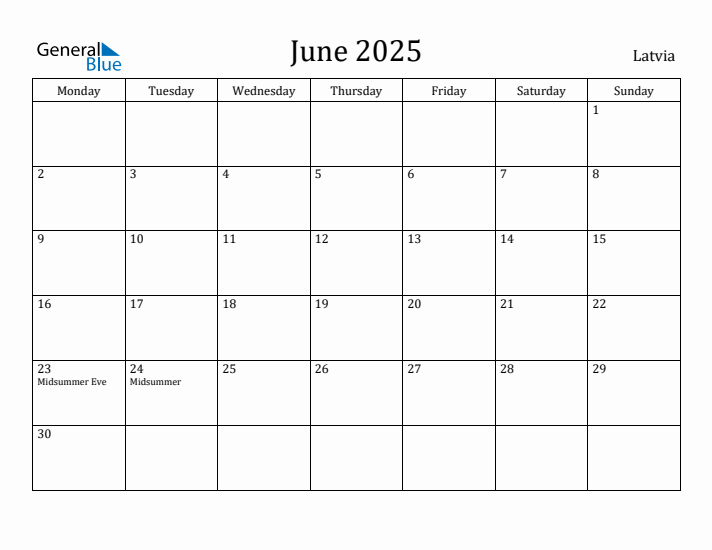 General
Blue

June 2025

Latvia

| Monday | Tuesday | Wednesday | Thursday | Friday | Saturday | Sunday |
|---|---|---|---|---|---|---|
| | | | | | | 1 |
| 2 | 3 | 4 | 5 | 6 | 7 | 8 |
| 9 | 10 | 11 | 12 | 13 | 14 | 15 |
| 16 | 17 | 18 | 19 | 20 | 21 | 22 |
| 23 Midsummer Eve | 24 Midsummer | 25 | 26 | 27 | 28 | 29 |
| 30 | | | | | | |